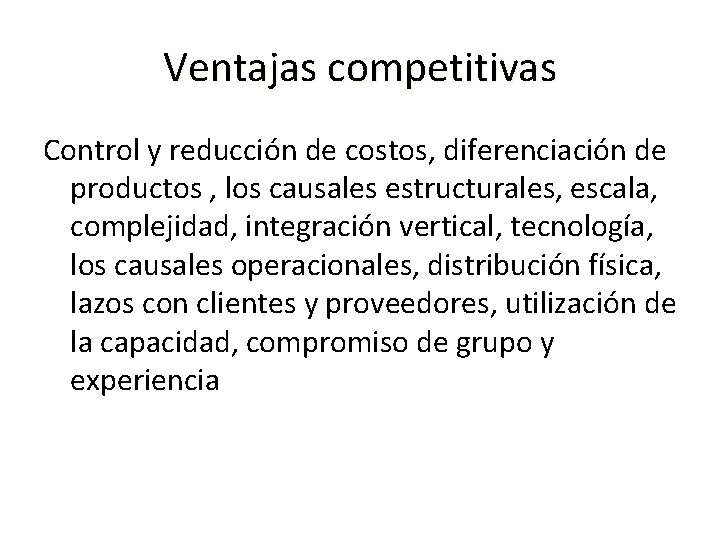 Ventajas competitivas

Control y reducción de costos, diferenciación de productos , los causales estructurales, escala, complejidad, integración vertical, tecnología, los causales operacionales, distribución física, lazos con clientes y proveedores, utilización de la capacidad, compromiso de grupo y experiencia